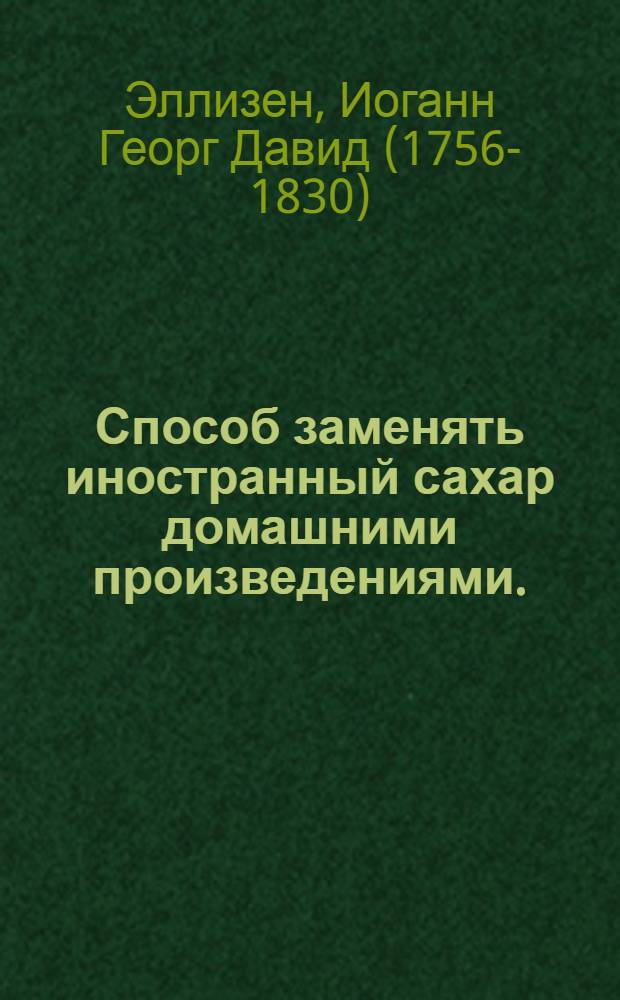 Эллизен, Иоганн Георг Давид (1756-1830)

Способ заменять иностранный сахар домашними произведениями.